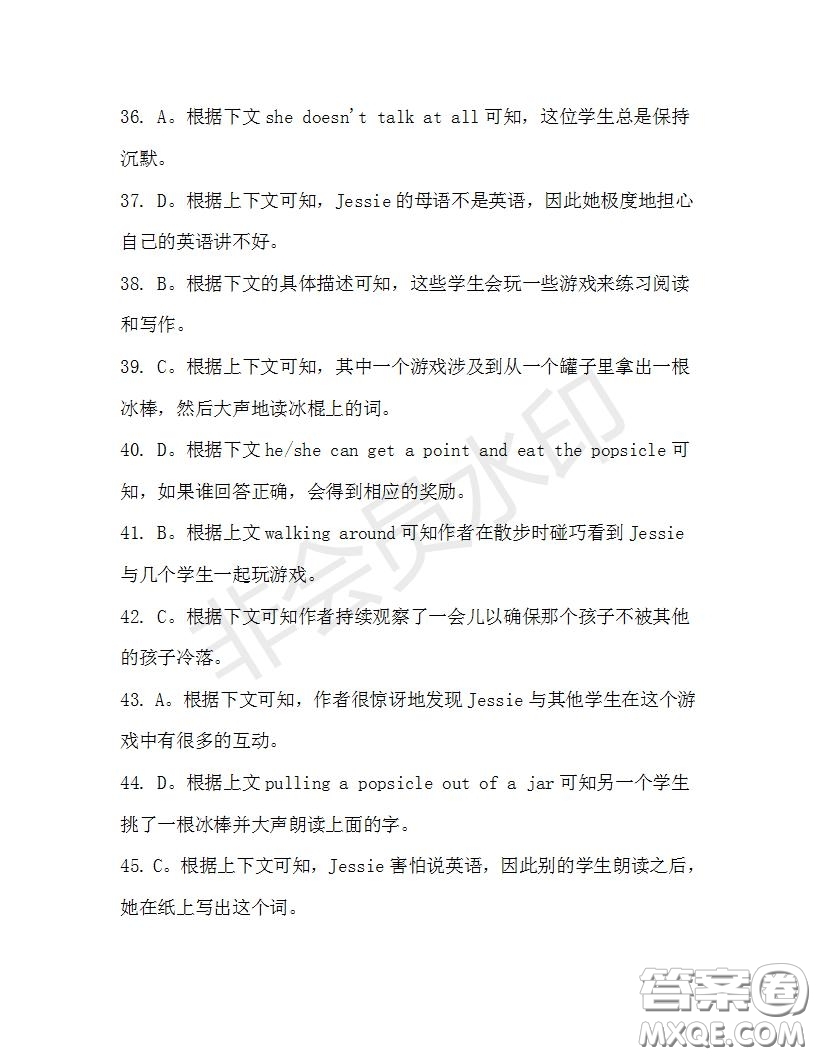 36. A。根据下文 she doesn't talk at all 可知，这位学生总是保持沉默。

37. D。根据上下文可知，Jessie 的母语不是英语，因此她极度地担心自己的英语讲不好。

38. B。根据下文的具体描述可知，这些学生会玩一些游戏来练习阅读和写作。

39. C。根据上下文可知，其中一个游戏涉及到从一个罐子里拿出一根冰棒，然后大声地读冰棍上的词。

40. D。根据下文 he/she can get a point and eat the popsicle 可知，如果谁回答正确，会得到相应的奖励。

41. B。根据上文 walking around 可知作者在散步时碰巧看到 Jessie 与几个学生一起玩游戏。

42. C。根据下文可知作者持续观察了一会儿以确保那个孩子不被其他的孩子冷落。

43. A。根据下文可知，作者很惊讶地发现 Jessie 与其他学生在这个游戏中有很多的互动。

44. D。根据上文 pulling a popsicle out of a jar 可知另一个学生挑了一根冰棒并大声朗读上面的字。

45. C。根据上下文可知，Jessie 害怕说英语，因此别的学生朗读之后，她在纸上写出这个词。

非会员水印

答案圈
MXQE.COM